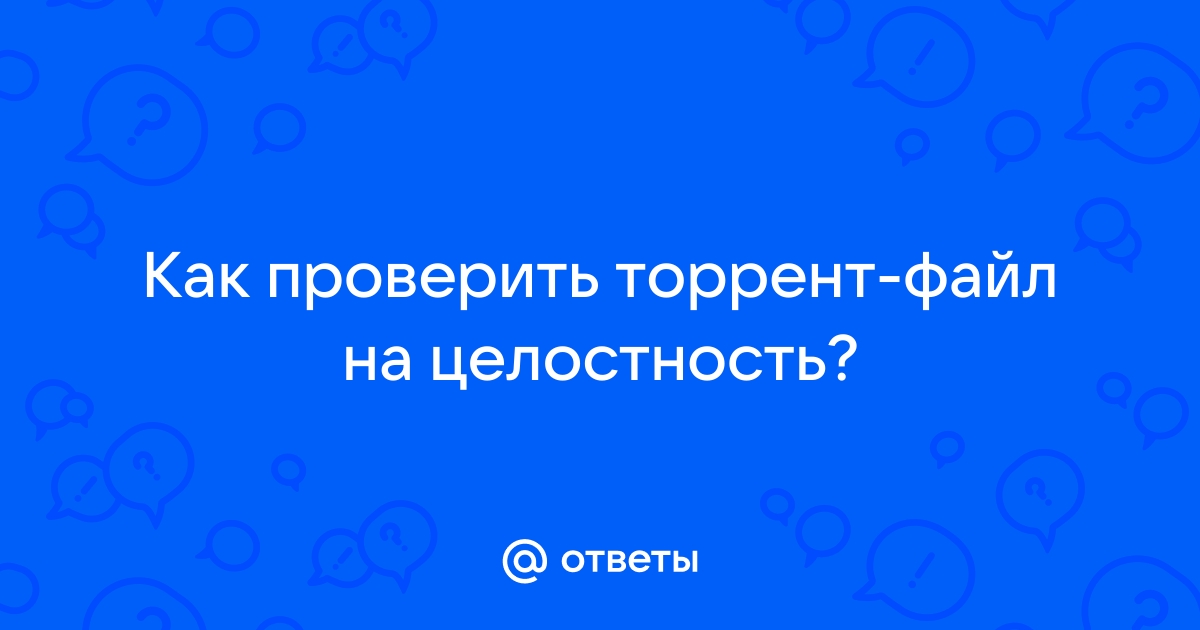 Как проверить торрент-файл на целостность?

@ ответы